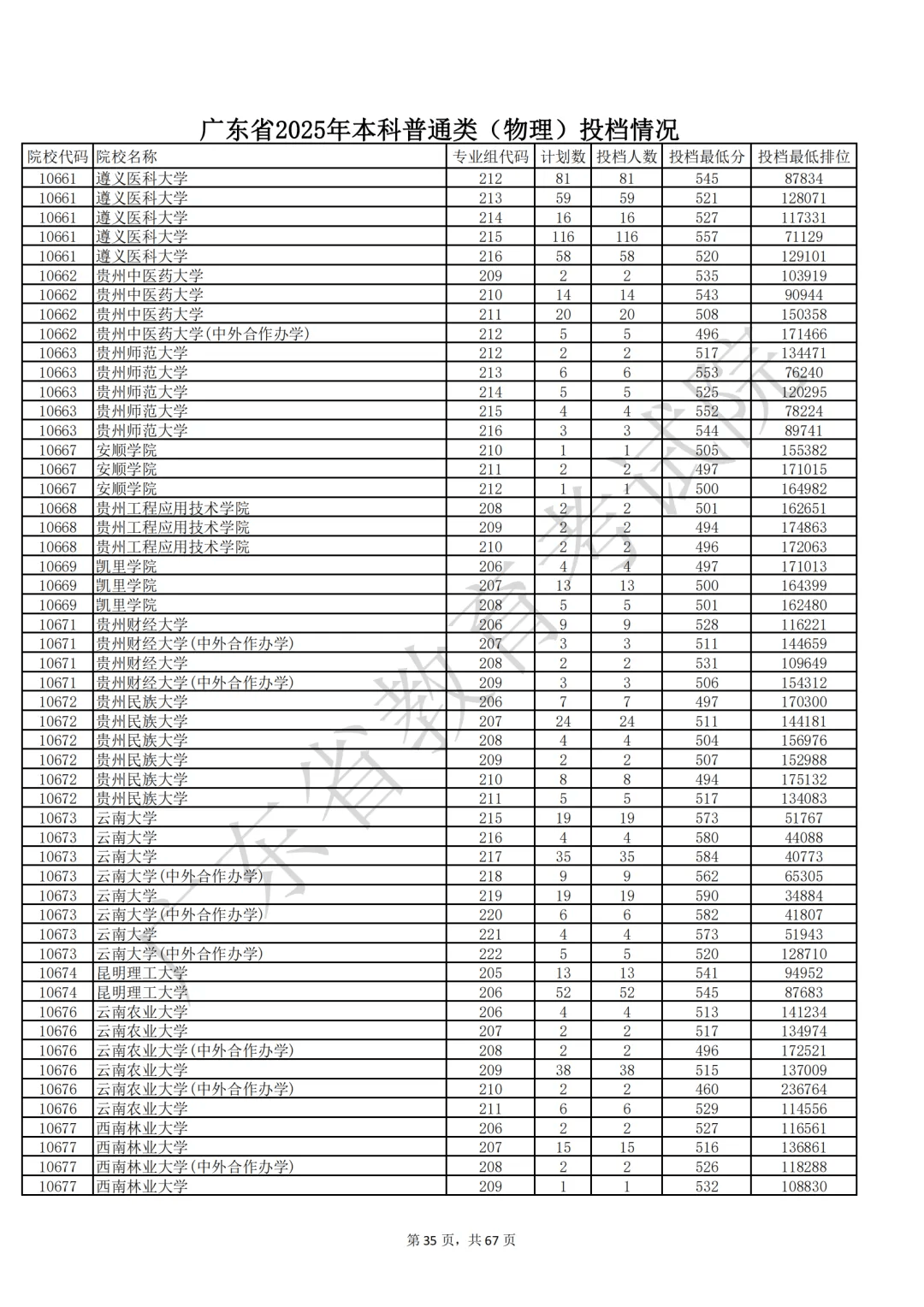 广东省2025年本科普通类（物理）投档情况

| 院校代码 | 院校名称 | 专业组代码 | 计划数 | 投档人数 | 投档最低分 | 投档最低排位 |
|---|---|---|---|---|---|---|
| 10661 | 遵义医科大学 | 212 | 81 | 81 | 545 | 87834 |
| 10661 | 遵义医科大学 | 213 | 59 | 59 | 521 | 128071 |
| 10661 | 遵义医科大学 | 214 | 16 | 16 | 527 | 117331 |
| 10661 | 遵义医科大学 | 215 | 116 | 116 | 557 | 71129 |
| 10661 | 遵义医科大学 | 216 | 58 | 58 | 520 | 129101 |
| 10662 | 贵州中医药大学 | 209 | 2 | 2 | 535 | 103919 |
| 10662 | 贵州中医药大学 | 210 | 14 | 14 | 543 | 90944 |
| 10662 | 贵州中医药大学 | 211 | 20 | 20 | 508 | 150358 |
| 10662 | 贵州中医药大学(中外合作办学) | 212 | 5 | 5 | 496 | 171466 |
| 10663 | 贵州师范大学 | 212 | 2 | 2 | 517 | 134471 |
| 10663 | 贵州师范大学 | 213 | 6 | 6 | 553 | 76240 |
| 10663 | 贵州师范大学 | 214 | 5 | 5 | 525 | 120295 |
| 10663 | 贵州师范大学 | 215 | 4 | 4 | 552 | 78224 |
| 10663 | 贵州师范大学 | 216 | 3 | 3 | 544 | 89741 |
| 10667 | 安顺学院 | 210 | 1 | 1 | 505 | 155382 |
| 10667 | 安顺学院 | 211 | 2 | 2 | 497 | 171015 |
| 10667 | 安顺学院 | 212 | 1 | 1 | 500 | 164982 |
| 10668 | 贵州工程应用技术学院 | 208 | 2 | 2 | 501 | 162651 |
| 10668 | 贵州工程应用技术学院 | 209 | 2 | 2 | 494 | 174863 |
| 10668 | 贵州工程应用技术学院 | 210 | 2 | 2 | 496 | 172063 |
| 10669 | 凯里学院 | 206 | 4 | 4 | 497 | 171013 |
| 10669 | 凯里学院 | 207 | 13 | 13 | 500 | 164399 |
| 10669 | 凯里学院 | 208 | 5 | 5 | 501 | 162480 |
| 10671 | 贵州财经大学 | 206 | 9 | 9 | 528 | 116221 |
| 10671 | 贵州财经大学(中外合作办学) | 207 | 3 | 3 | 511 | 144659 |
| 10671 | 贵州财经大学 | 208 | 2 | 2 | 531 | 109649 |
| 10671 | 贵州财经大学(中外合作办学) | 209 | 3 | 3 | 506 | 154312 |
| 10672 | 贵州民族大学 | 206 | 7 | 7 | 497 | 170300 |
| 10672 | 贵州民族大学 | 207 | 24 | 24 | 511 | 144181 |
| 10672 | 贵州民族大学 | 208 | 4 | 4 | 504 | 156976 |
| 10672 | 贵州民族大学 | 209 | 2 | 2 | 507 | 152988 |
| 10672 | 贵州民族大学 | 210 | 8 | 8 | 494 | 175132 |
| 10672 | 贵州民族大学 | 211 | 5 | 5 | 517 | 134083 |
| 10673 | 云南大学 | 215 | 19 | 19 | 573 | 51767 |
| 10673 | 云南大学 | 216 | 4 | 4 | 580 | 44088 |
| 10673 | 云南大学 | 217 | 35 | 35 | 584 | 40773 |
| 10673 | 云南大学(中外合作办学) | 218 | 9 | 9 | 562 | 65305 |
| 10673 | 云南大学 | 219 | 19 | 19 | 590 | 34884 |
| 10673 | 云南大学(中外合作办学) | 220 | 6 | 6 | 582 | 41807 |
| 10673 | 云南大学 | 221 | 4 | 4 | 573 | 51943 |
| 10673 | 云南大学(中外合作办学) | 222 | 5 | 5 | 520 | 128710 |
| 10674 | 昆明理工大学 | 205 | 13 | 13 | 541 | 94952 |
| 10674 | 昆明理工大学 | 206 | 52 | 52 | 545 | 87683 |
| 10676 | 云南农业大学 | 206 | 4 | 4 | 513 | 141234 |
| 10676 | 云南农业大学 | 207 | 2 | 2 | 517 | 134974 |
| 10676 | 云南农业大学(中外合作办学) | 208 | 2 | 2 | 496 | 172521 |
| 10676 | 云南农业大学 | 209 | 38 | 38 | 515 | 137009 |
| 10676 | 云南农业大学(中外合作办学) | 210 | 2 | 2 | 460 | 236764 |
| 10676 | 云南农业大学 | 211 | 6 | 6 | 529 | 114556 |
| 10677 | 西南林业大学 | 206 | 2 | 2 | 527 | 116561 |
| 10677 | 西南林业大学 | 207 | 15 | 15 | 516 | 136861 |
| 10677 | 西南林业大学(中外合作办学) | 208 | 2 | 2 | 526 | 118288 |
| 10677 | 西南林业大学 | 209 | 1 | 1 | 532 | 108830 |

广东省教育考试院

第 35 页，共 67 页